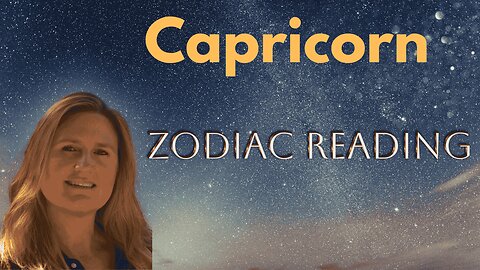 Capricorn

ZODIAC READING